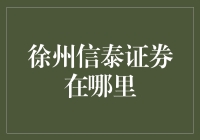 徐州信泰证券在哪里